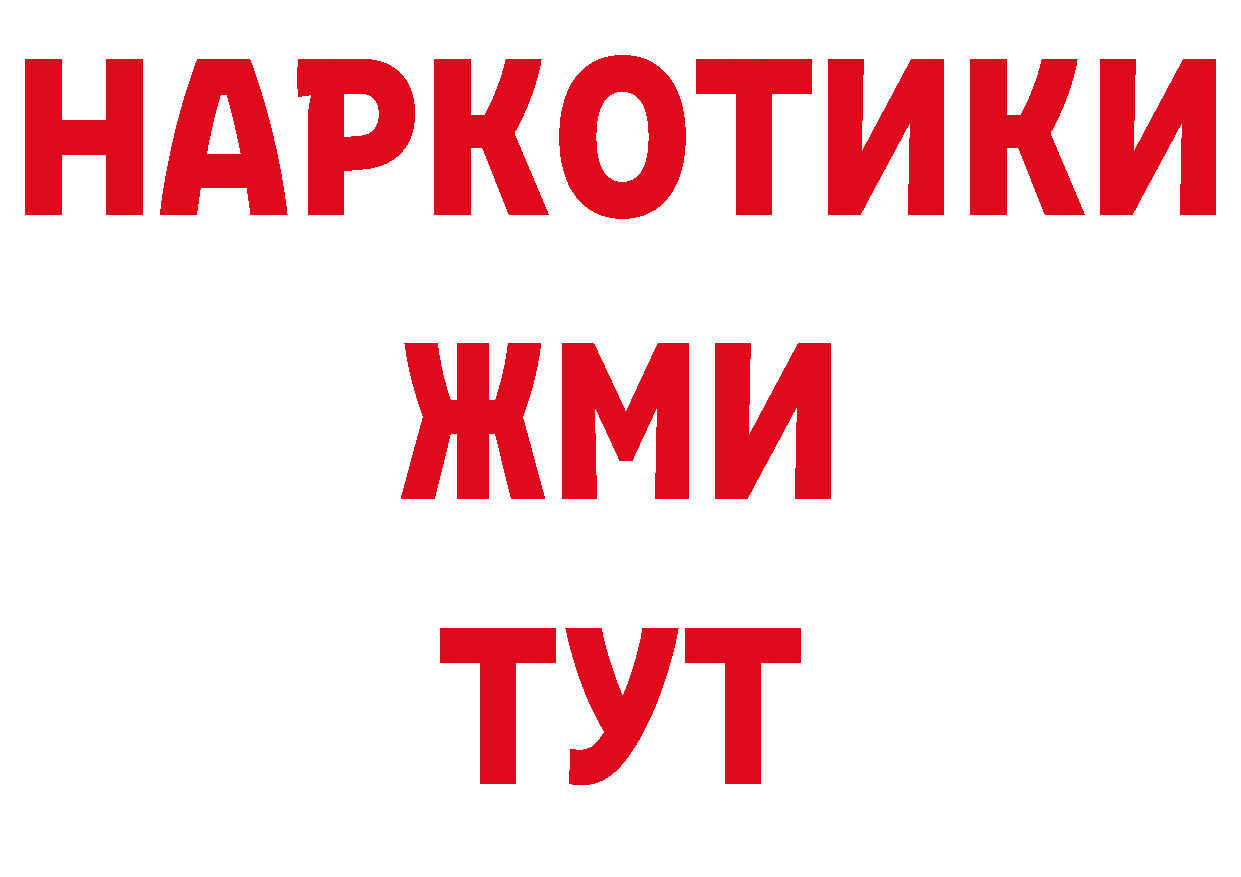 НАРКОТИКИ
ЖМИ
ТУТ